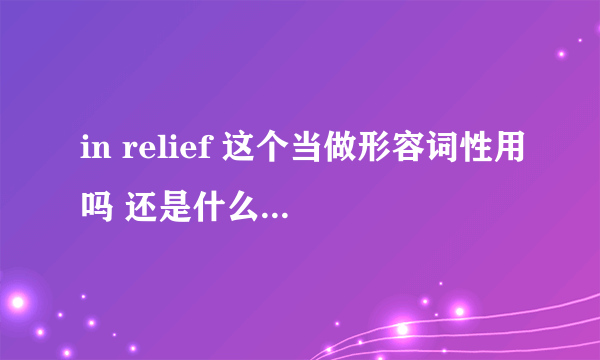 in relief 这个当做形容词性用吗 还是什么...